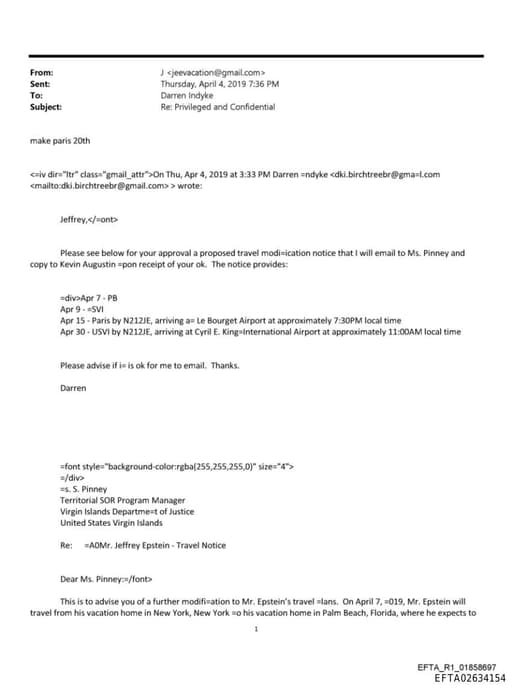 From: J <jeevacation@gmail.com>
Sent: Thursday, April 4, 2019 7:36 PM
To: Darren Indyke
Subject: Re: Privileged and Confidential

make paris 20th

<=iv dir="ltr" class="gmail_attr">On Thu, Apr 4, 2019 at 3:33 PM Darren =ndyke <dki.birchtreebr@gma=l.com <mailto:dki.birchtreebr@gmail.com> > wrote:

Jeffrey,</=ont>

Please see below for your approval a proposed travel modi=ication notice that I will email to Ms. Pinney and copy to Kevin Augustin =pon receipt of your ok. The notice provides:

=div>Apr 7 - PB
Apr 9 - =SVI
Apr 15 - Paris by N212JE, arriving a= Le Bourget Airport at approximately 7:30PM local time
Apr 30 - USVI by N212JE, arriving at Cyril E. King=International Airport at approximately 11:00AM local time

Please advise if i= is ok for me to email. Thanks.

Darren

=font style="background-color:rgba(255,255,255,0)" size="4">
=/div>
=s. S. Pinney
Territorial SOR Program Manager
Virgin Islands Departme=t of Justice
United States Virgin Islands

Re: =A0Mr. Jeffrey Epstein - Travel Notice

Dear Ms. Pinney:=/font>

This is to advise you of a further modifi=ation to Mr. Epstein's travel =lans. On April 7, =019, Mr. Epstein will travel from his vacation home in New York, New York =o his vacation home in Palm Beach, Florida, where he expects to

1

EFTA_R1_01858697
EFTA02634154